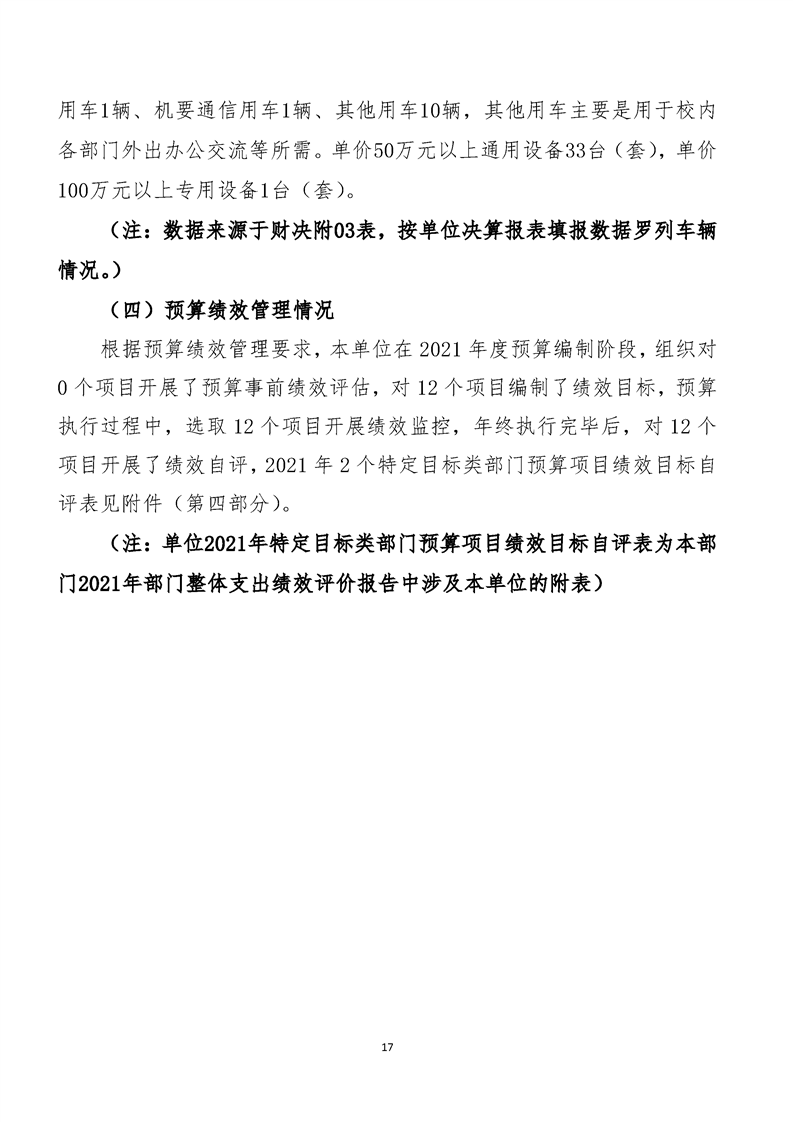 用车1辆、机要通信用车1辆、其他用车10辆，其他用车主要是用于校内各部门外出办公交流等所需。单价50万元以上通用设备33台（套），单价100万元以上专用设备1台（套）。

（注：数据来源于财决附03表，按单位决算报表填报数据罗列车辆情况。）

（四）预算绩效管理情况

根据预算绩效管理要求，本单位在 2021 年度预算编制阶段，组织对 0 个项目开展了预算事前绩效评估，对 12 个项目编制了绩效目标，预算执行过程中，选取 12 个项目开展绩效监控，年终执行完毕后，对 12 个项目开展了绩效自评，2021 年 2 个特定目标类部门预算项目绩效目标自评表见附件（第四部分）。

（注：单位2021年特定目标类部门预算项目绩效目标自评表为本部门2021年部门整体支出绩效评价报告中涉及本单位的附表）

17